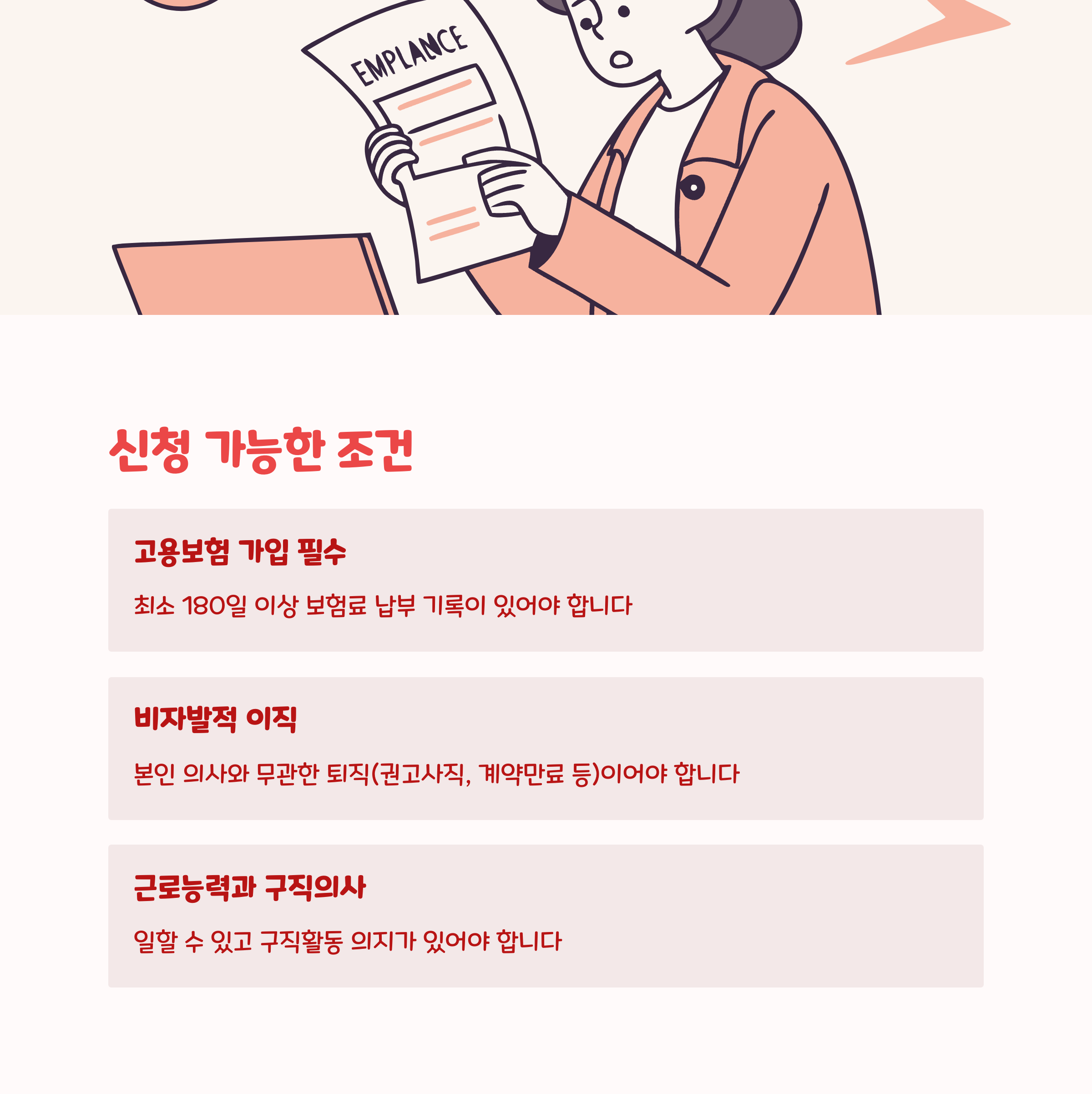 EMPLANCE

신청 가능한 조건

고용보험 가입 필수

최소 180일 이상 보험료 납부 기록이 있어야 합니다

비자발적 이직

본인 의사와 무관한 퇴직(권고사직, 계약만료 등)이어야 합니다

근로능력과 구직의사

일할 수 있고 구직활동 의지가 있어야 합니다